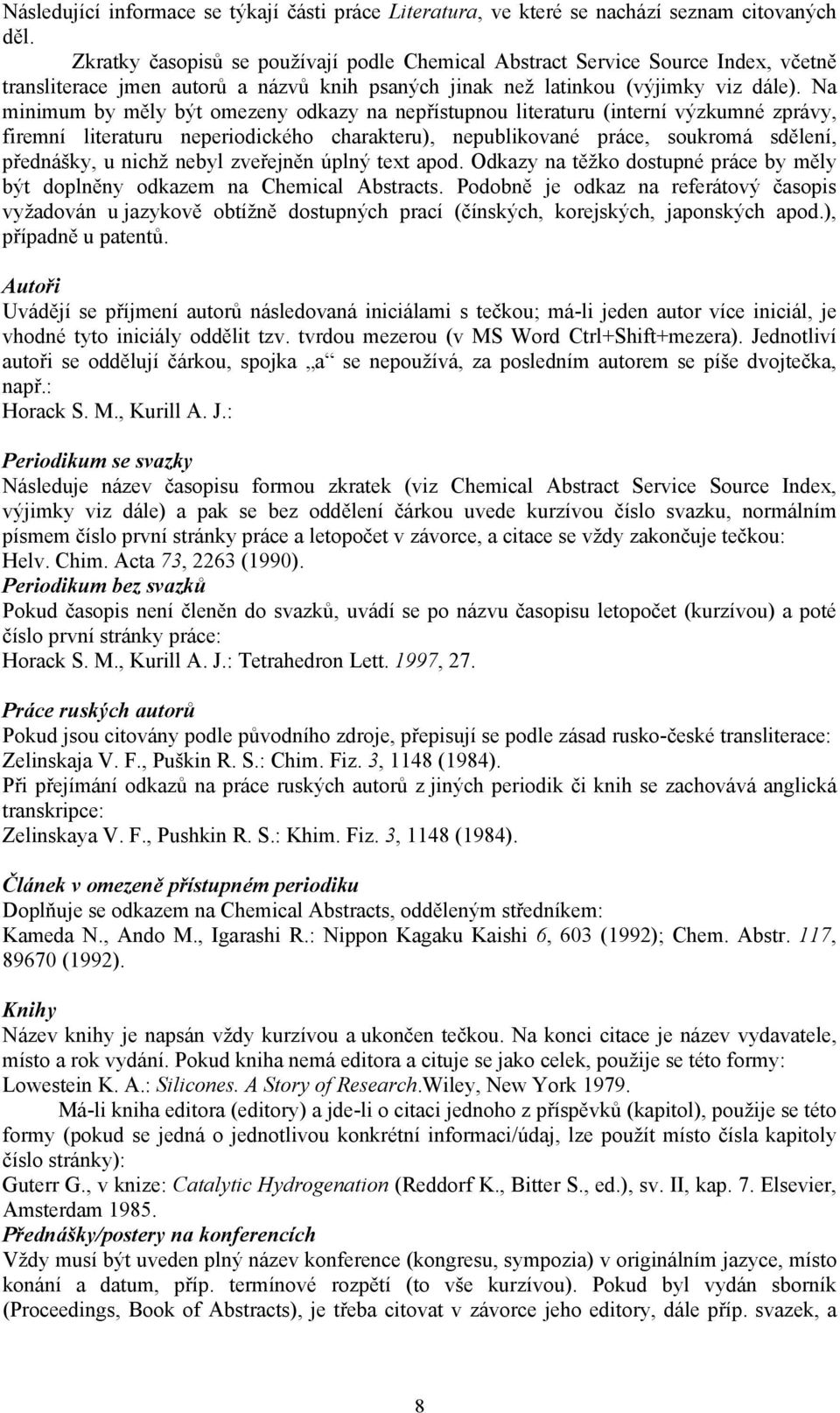 Následující informace se týkají části práce Literatura, ve které se nachází seznam citovaných děl.

Zkratky časopisů se používají podle Chemical Abstract Service Source Index, včetně transliterace jmen autorů a názvů knih psaných jinak než latinkou (výjimky viz dále). Na minimum by měly být omezeny odkazy na nepřístupnou literaturu (interní výzkumné zprávy, firemní literaturu neperiodického charakteru), nepublikované práce, soukromá sdělení, přednášky, u nichž nebyl zveřejněn úplný text apod. Odkazy na těžko dostupné práce by měly být doplněny odkazem na Chemical Abstracts. Podobně je odkaz na referátový časopis vyžadován u jazykově obtížně dostupných prací (čínských, korejských, japonských apod.), případně u patentů.

Autoři
Uvádějí se příjmení autorů následovaná iniciálami s tečkou; má-li jeden autor více iniciál, je vhodné tyto iniciály oddělit tzv. tvrdou mezerou (v MS Word Ctrl+Shift+mezera). Jednotliví autoři se oddělují čárkou, spojka „a“ se nepoužívá, za posledním autorem se píše dvojtečka, např.:
Horack S. M., Kurill A. J.:

Periodikum se svazky
Následuje název časopisu formou zkratek (viz Chemical Abstract Service Source Index, výjimky viz dále) a pak se bez oddělení čárkou uvede kurzívou číslo svazku, normálním písmem číslo první stránky práce a letopočet v závorce, a citace se vždy zakončuje tečkou:
Helv. Chim. Acta 73, 2263 (1990).
Periodikum bez svazků
Pokud časopis není členěn do svazků, uvádí se po názvu časopisu letopočet (kurzívou) a poté číslo první stránky práce:
Horack S. M., Kurill A. J.: Tetrahedron Lett. 1997, 27.

Práce ruských autorů
Pokud jsou citovány podle původního zdroje, přepisují se podle zásad rusko-české transliterace:
Zelinskaja V. F., Puškin R. S.: Chim. Fiz. 3, 1148 (1984).
Při přejímání odkazů na práce ruských autorů z jiných periodik či knih se zachovává anglická transkripce:
Zelinskaya V. F., Pushkin R. S.: Khim. Fiz. 3, 1148 (1984).

Článek v omezeně přístupném periodiku
Doplňuje se odkazem na Chemical Abstracts, odděleným středníkem:
Kameda N., Ando M., Igarashi R.: Nippon Kagaku Kaishi 6, 603 (1992); Chem. Abstr. 117, 89670 (1992).

Knihy
Název knihy je napsán vždy kurzívou a ukončen tečkou. Na konci citace je název vydavatele, místo a rok vydání. Pokud kniha nemá editora a cituje se jako celek, použije se této formy:
Lowestein K. A.: Silicones. A Story of Research.Wiley, New York 1979.

Má-li kniha editora (editory) a jde-li o citaci jednoho z příspěvků (kapitol), použije se této formy (pokud se jedná o jednotlivou konkrétní informaci/údaj, lze použít místo čísla kapitoly číslo stránky):
Guterr G., v knize: Catalytic Hydrogenation (Reddorf K., Bitter S., ed.), sv. II, kap. 7. Elsevier, Amsterdam 1985.
Přednášky/postery na konferencích
Vždy musí být uveden plný název konference (kongresu, sympozia) v originálním jazyce, místo konání a datum, příp. termínové rozpětí (to vše kurzívou). Pokud byl vydán sborník (Proceedings, Book of Abstracts), je třeba citovat v závorce jeho editory, dále příp. svazek, a

8